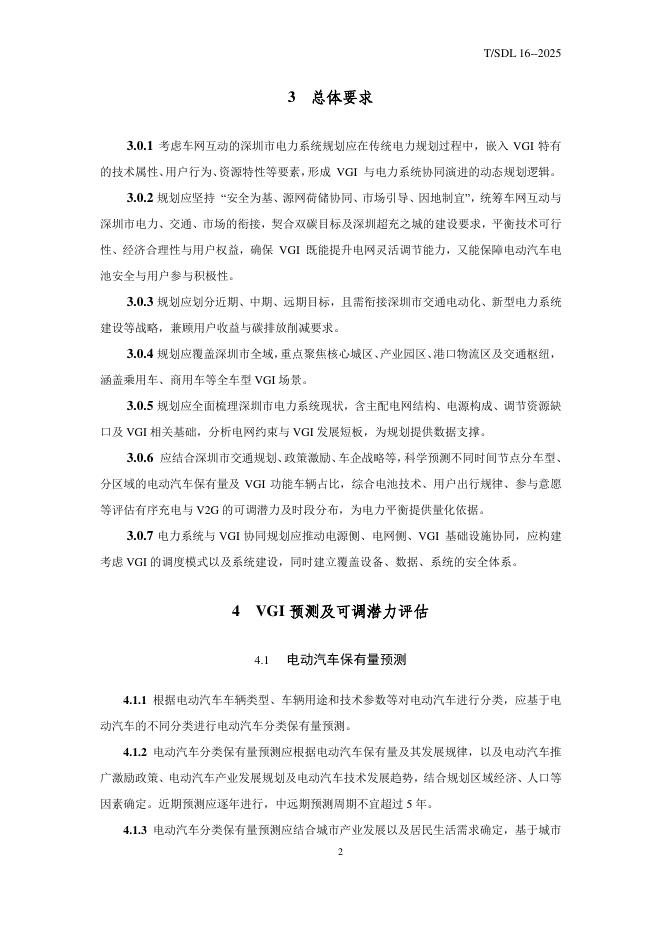 T/SDL 16--2025

3　总体要求

3.0.1 考虑车网互动的深圳市电力系统规划应在传统电力规划过程中，嵌入 VGI 特有的技术属性、用户行为、资源特性等要素，形成 VGI 与电力系统协同演进的动态规划逻辑。

3.0.2 规划应坚持“安全为基、源网荷储协同、市场引导、因地制宜”，统筹车网互动与深圳市电力、交通、市场的衔接，契合双碳目标及深圳超充之城的建设要求，平衡技术可行性、经济合理性与用户权益，确保 VGI 既能提升电网灵活调节能力，又能保障电动汽车电池安全与用户参与积极性。

3.0.3 规划应划分近期、中期、远期目标，且需衔接深圳市交通电动化、新型电力系统建设等战略，兼顾用户收益与碳排放削减要求。

3.0.4 规划应覆盖深圳市全域，重点聚焦核心城区、产业园区、港口物流区及交通枢纽，涵盖乘用车、商用车等全车型 VGI 场景。

3.0.5 规划应全面梳理深圳市电力系统现状，含主配电网结构、电源构成、调节资源缺口及 VGI 相关基础，分析电网约束与 VGI 发展短板，为规划提供数据支撑。

3.0.6 应结合深圳市交通规划、政策激励、车企战略等，科学预测不同时间节点分车型、分区域的电动汽车保有量及 VGI 功能车辆占比，综合电池技术、用户出行规律、参与意愿等评估有序充电与 V2G 的可调潜力及时段分布，为电力平衡提供量化依据。

3.0.7 电力系统与 VGI 协同规划应推动电源侧、电网侧、VGI 基础设施协同，应构建考虑 VGI 的调度模式以及系统建设，同时建立覆盖设备、数据、系统的安全体系。

4　VGI 预测及可调潜力评估

4.1　电动汽车保有量预测

4.1.1 根据电动汽车车辆类型、车辆用途和技术参数等对电动汽车进行分类，应基于电动汽车的不同分类进行电动汽车分类保有量预测。

4.1.2 电动汽车分类保有量预测应根据电动汽车保有量及其发展规律，以及电动汽车推广激励政策、电动汽车产业发展规划及电动汽车技术发展趋势，结合规划区域经济、人口等因素确定。近期预测应逐年进行，中远期预测周期不宜超过 5 年。

4.1.3 电动汽车分类保有量预测应结合城市产业发展以及居民生活需求确定，基于城市

2